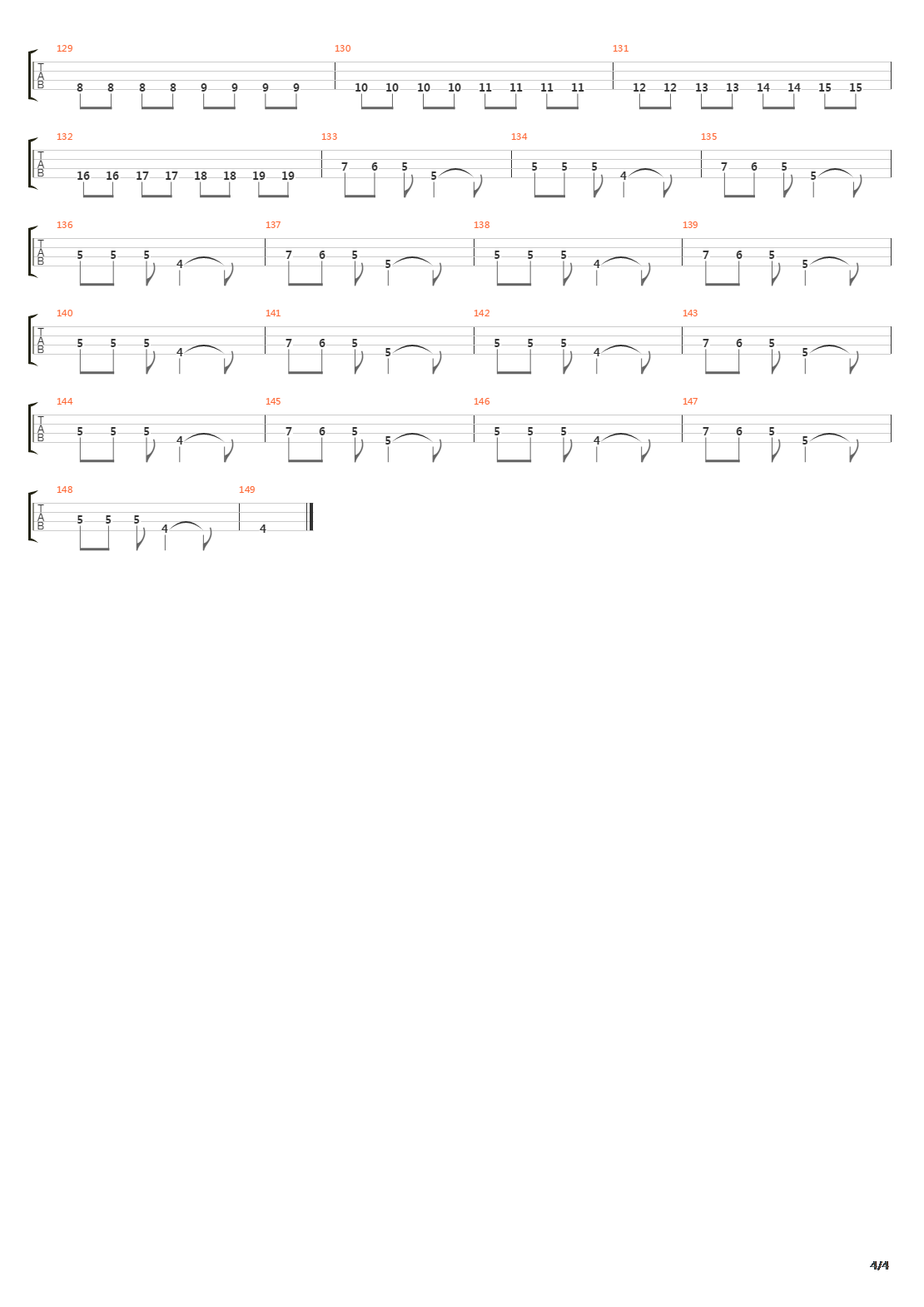 129
T
A
B
8 8 8 8 9 9 9 9

130
10 10 10 10 11 11 11 11

131
12 12 13 13 14 14 15 15

132
T
A
B
16 16 17 17 18 18 19 19

133
7 6 5 5

134
5 5 5 4

135
7 6 5 5

136
T
A
B
5 5 5 4

137
7 6 5 5

138
5 5 5 4

139
7 6 5 5

140
T
A
B
5 5 5 4

141
7 6 5 5

142
5 5 5 4

143
7 6 5 5

144
T
A
B
5 5 5 4

145
7 6 5 5

146
5 5 5 4

147
7 6 5 5

148
T
A
B
5 5 5 4

149
4

4/4